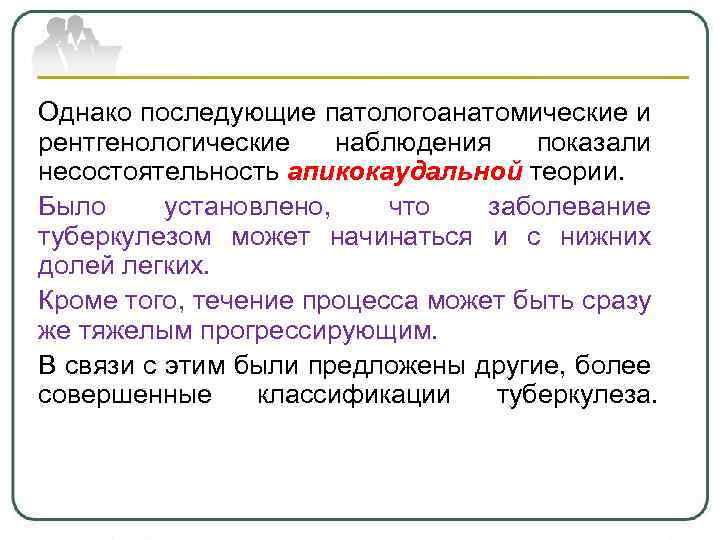 Однако последующие патологоанатомические и рентгенологические наблюдения показали несостоятельность апикокаудальной теории.

Было установлено, что заболевание туберкулезом может начинаться и с нижних долей легких.

Кроме того, течение процесса может быть сразу же тяжелым прогрессирующим.

В связи с этим были предложены другие, более совершенные классификации туберкулеза.